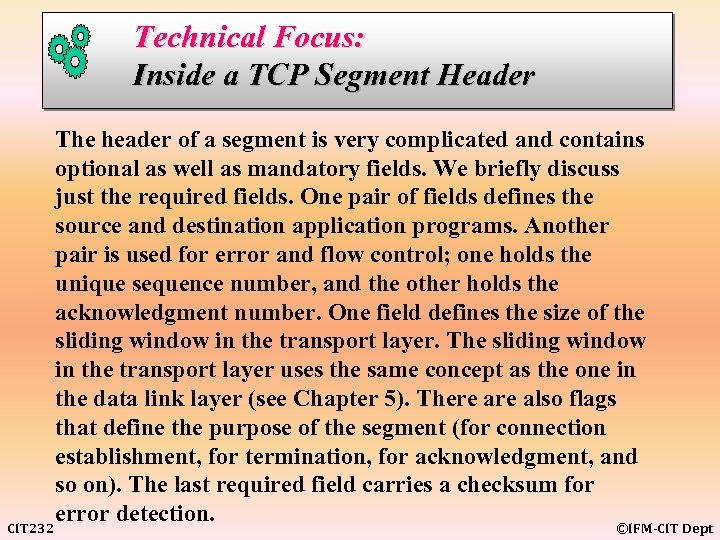 Technical Focus:
Inside a TCP Segment Header

The header of a segment is very complicated and contains optional as well as mandatory fields. We briefly discuss just the required fields. One pair of fields defines the source and destination application programs. Another pair is used for error and flow control; one holds the unique sequence number, and the other holds the acknowledgment number. One field defines the size of the sliding window in the transport layer. The sliding window in the transport layer uses the same concept as the one in the data link layer (see Chapter 5). There are also flags that define the purpose of the segment (for connection establishment, for termination, for acknowledgment, and so on). The last required field carries a checksum for error detection.

CIT232

©IFM-CIT Dept